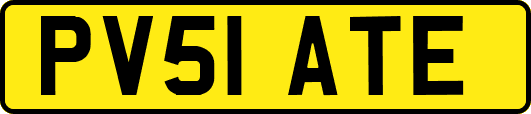 PV51 ATE